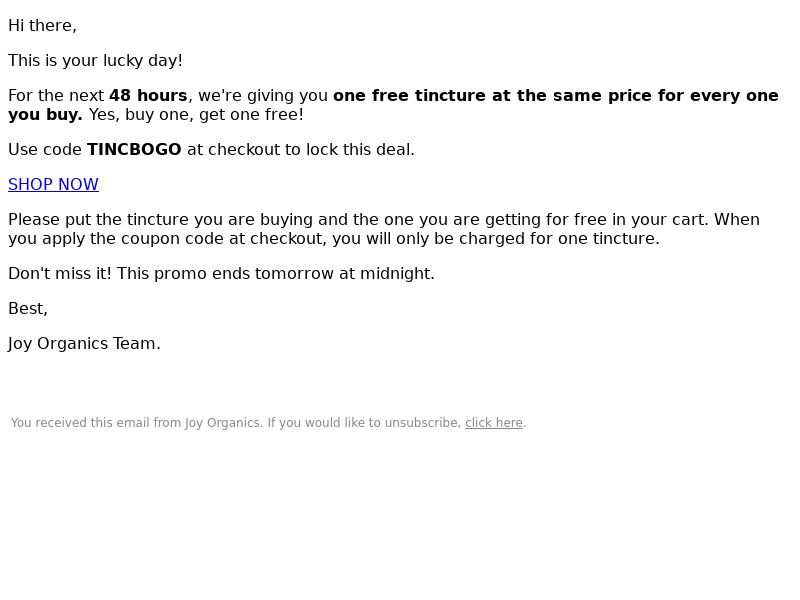 Hi there,

This is your lucky day!

For the next 48 hours, we're giving you one free tincture at the same price for every one you buy. Yes, buy one, get one free!

Use code TINCBOGO at checkout to lock this deal.

SHOP NOW

Please put the tincture you are buying and the one you are getting for free in your cart. When you apply the coupon code at checkout, you will only be charged for one tincture.

Don't miss it! This promo ends tomorrow at midnight.

Best,

Joy Organics Team.

You received this email from Joy Organics. If you would like to unsubscribe, click here.